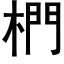 椚